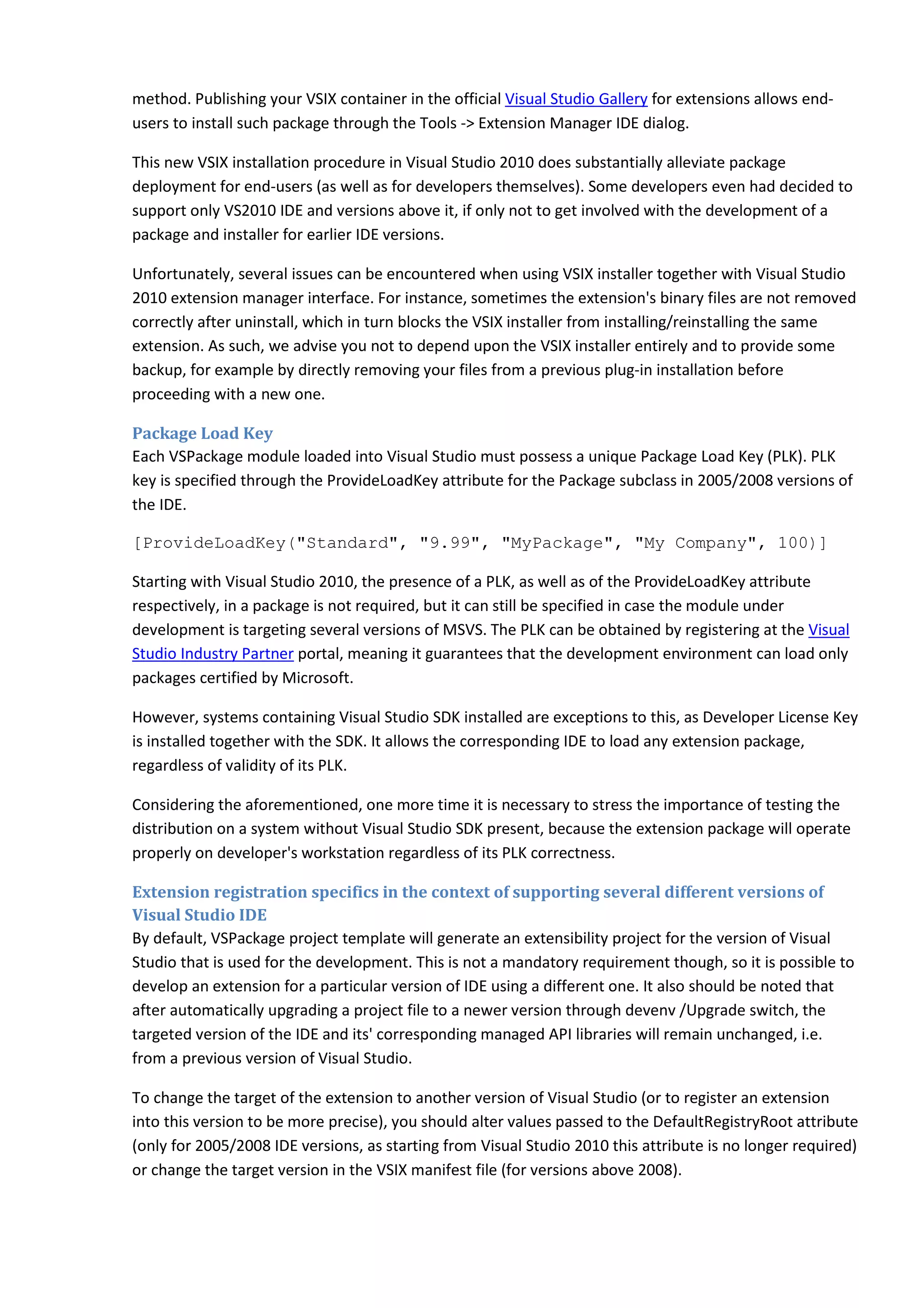 method. Publishing your VSIX container in the official Visual Studio Gallery for extensions allows end-users to install such package through the Tools -> Extension Manager IDE dialog.

This new VSIX installation procedure in Visual Studio 2010 does substantially alleviate package deployment for end-users (as well as for developers themselves). Some developers even had decided to support only VS2010 IDE and versions above it, if only not to get involved with the development of a package and installer for earlier IDE versions.

Unfortunately, several issues can be encountered when using VSIX installer together with Visual Studio 2010 extension manager interface. For instance, sometimes the extension's binary files are not removed correctly after uninstall, which in turn blocks the VSIX installer from installing/reinstalling the same extension. As such, we advise you not to depend upon the VSIX installer entirely and to provide some backup, for example by directly removing your files from a previous plug-in installation before proceeding with a new one.

Package Load Key
Each VSPackage module loaded into Visual Studio must possess a unique Package Load Key (PLK). PLK key is specified through the ProvideLoadKey attribute for the Package subclass in 2005/2008 versions of the IDE.

[ProvideLoadKey("Standard", "9.99", "MyPackage", "My Company", 100)]

Starting with Visual Studio 2010, the presence of a PLK, as well as of the ProvideLoadKey attribute respectively, in a package is not required, but it can still be specified in case the module under development is targeting several versions of MSVS. The PLK can be obtained by registering at the Visual Studio Industry Partner portal, meaning it guarantees that the development environment can load only packages certified by Microsoft.

However, systems containing Visual Studio SDK installed are exceptions to this, as Developer License Key is installed together with the SDK. It allows the corresponding IDE to load any extension package, regardless of validity of its PLK.

Considering the aforementioned, one more time it is necessary to stress the importance of testing the distribution on a system without Visual Studio SDK present, because the extension package will operate properly on developer's workstation regardless of its PLK correctness.

Extension registration specifics in the context of supporting several different versions of Visual Studio IDE
By default, VSPackage project template will generate an extensibility project for the version of Visual Studio that is used for the development. This is not a mandatory requirement though, so it is possible to develop an extension for a particular version of IDE using a different one. It also should be noted that after automatically upgrading a project file to a newer version through devenv /Upgrade switch, the targeted version of the IDE and its' corresponding managed API libraries will remain unchanged, i.e. from a previous version of Visual Studio.

To change the target of the extension to another version of Visual Studio (or to register an extension into this version to be more precise), you should alter values passed to the DefaultRegistryRoot attribute (only for 2005/2008 IDE versions, as starting from Visual Studio 2010 this attribute is no longer required) or change the target version in the VSIX manifest file (for versions above 2008).